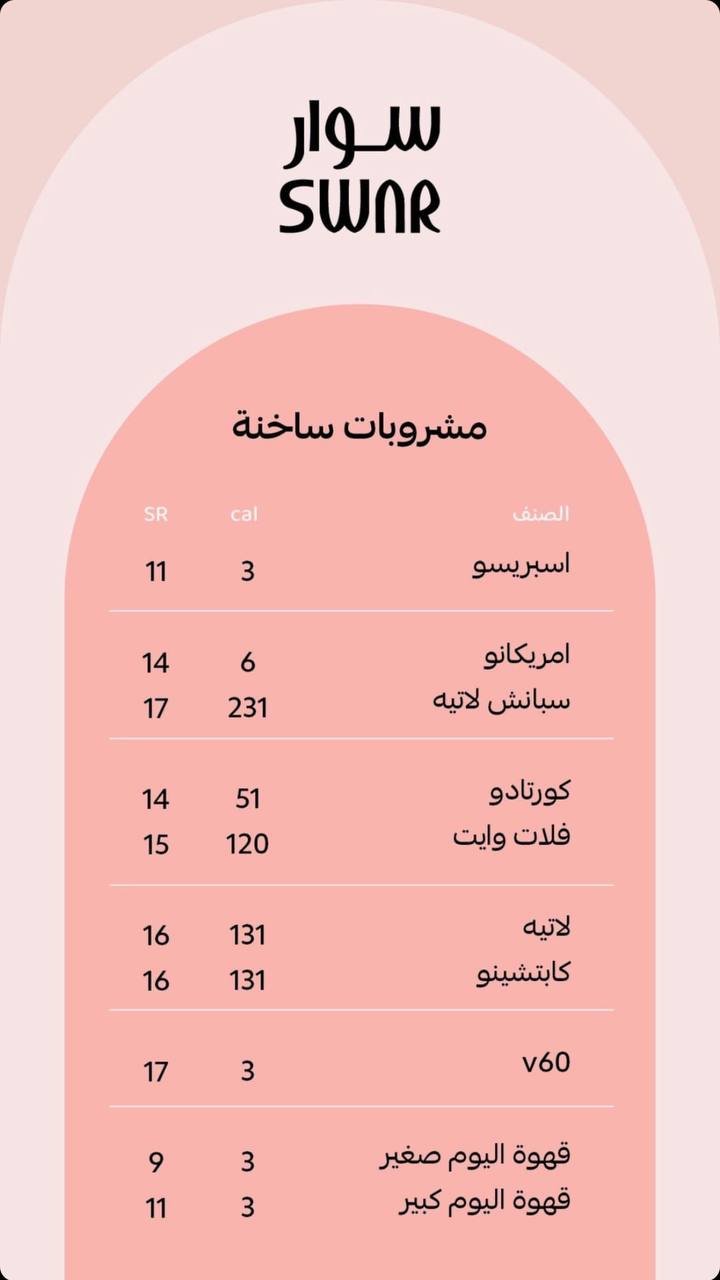 سوار
SWAR

مشروبات ساخنة

| الصنف | cal | SR |
|---|---|---|
| اسبريسو | 3 | 11 |
| امريكانو | 6 | 14 |
| سبانش لاتيه | 231 | 17 |
| كورتادو | 51 | 14 |
| فلات وايت | 120 | 15 |
| لاتيه | 131 | 16 |
| كابتشينو | 131 | 16 |
| v60 | 3 | 17 |
| قهوة اليوم صغير | 3 | 9 |
| قهوة اليوم كبير | 3 | 11 |